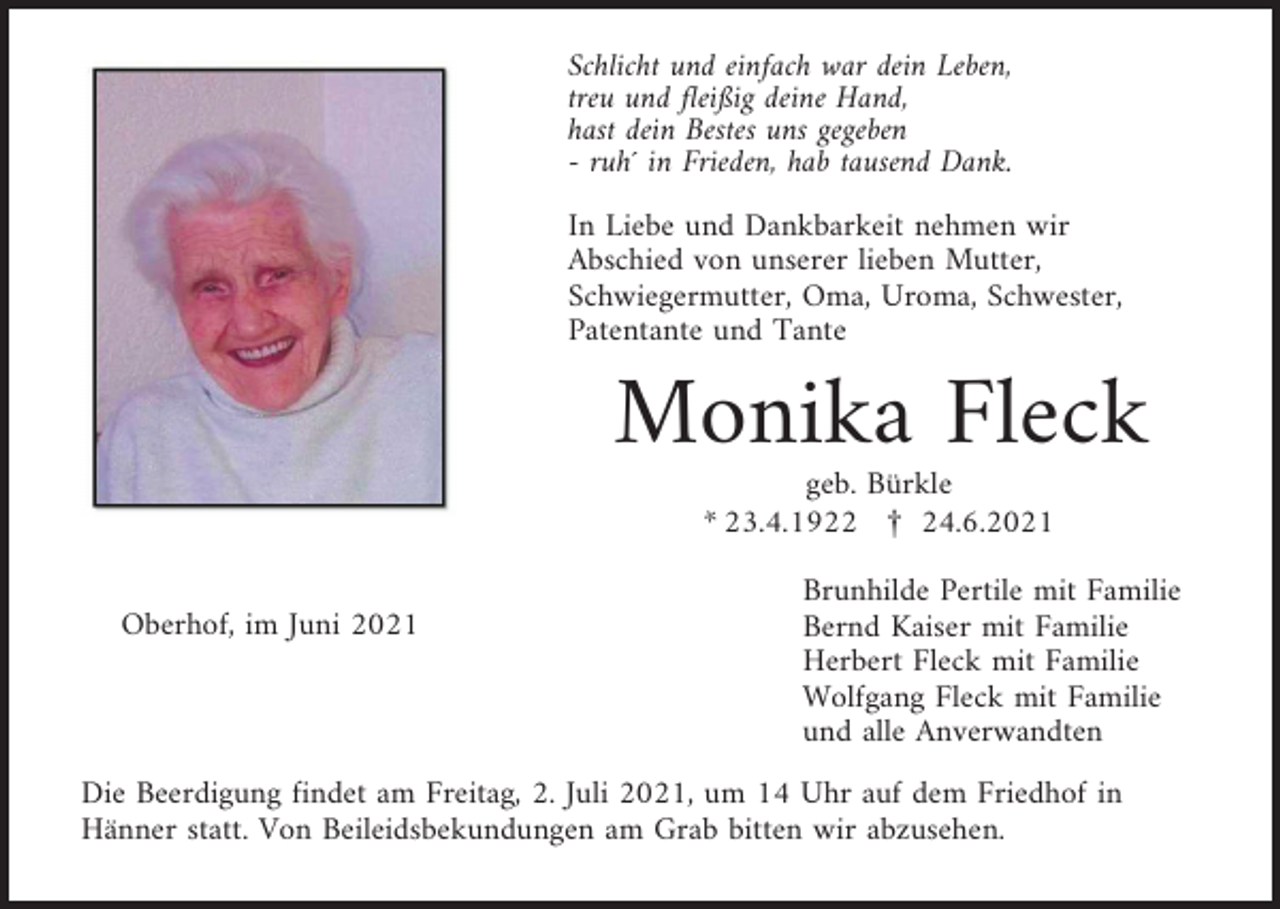 Schlicht und einfach war dein Leben,
treu und fleißig deine Hand,
hast dein Bestes uns gegeben
- ruh´ in Frieden, hab tausend Dank.

In Liebe und Dankbarkeit nehmen wir Abschied von unserer lieben Mutter, Schwiegermutter, Oma, Uroma, Schwester, Patentante und Tante

Monika Fleck

geb. Bürkle

* 23.4.1922 † 24.6.2021

Oberhof, im Juni 2021

Brunhilde Pertile mit Familie
Bernd Kaiser mit Familie
Herbert Fleck mit Familie
Wolfgang Fleck mit Familie
und alle Anverwandten

Die Beerdigung findet am Freitag, 2. Juli 2021, um 14 Uhr auf dem Friedhof in Hänner statt. Von Beileidsbekundungen am Grab bitten wir abzusehen.